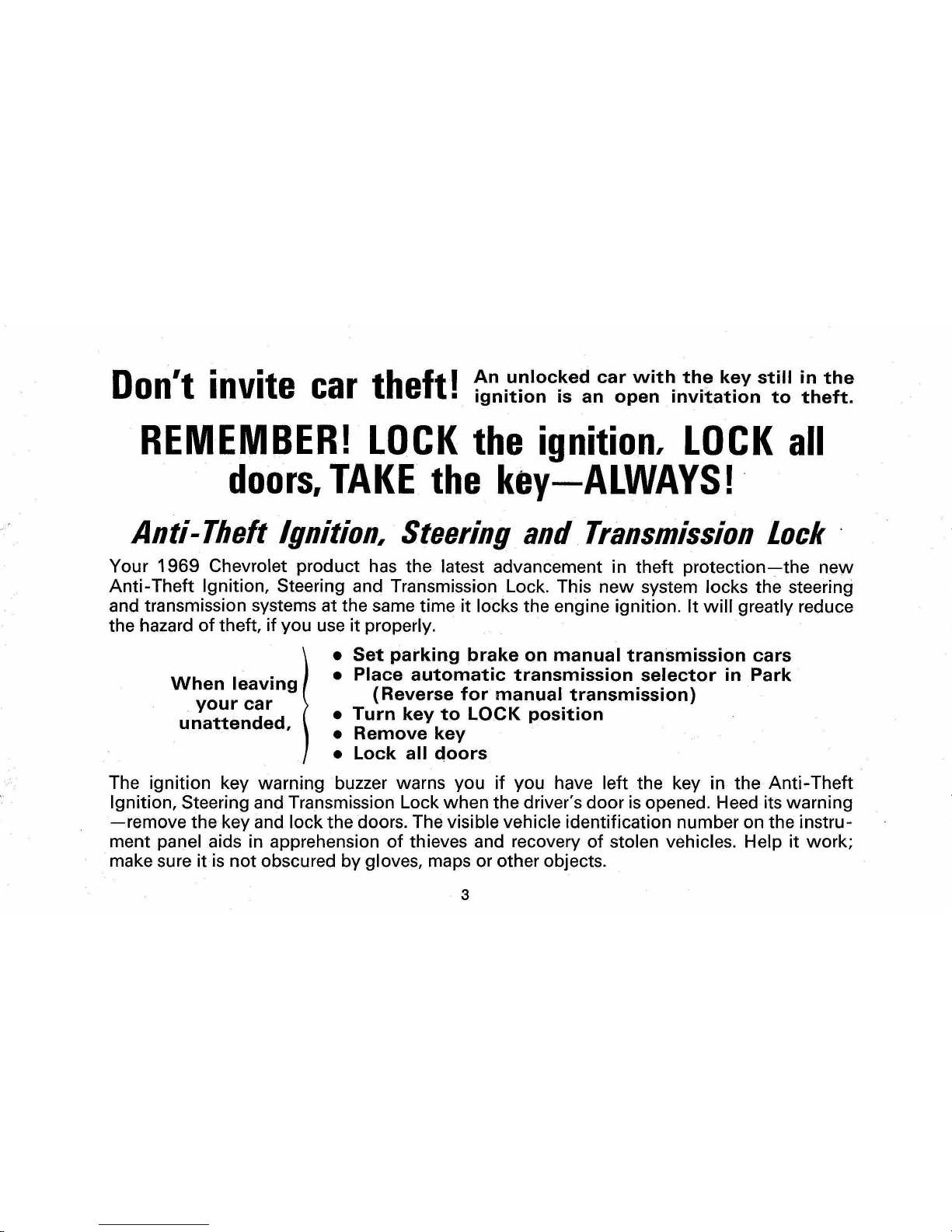 Don't invite car theft! An unlocked car with the key still in the ignition is an open invitation to theft.

REMEMBER! LOCK the ignition, LOCK all doors, TAKE the key—ALWAYS!

Anti-Theft Ignition, Steering and Transmission Lock

Your 1969 Chevrolet product has the latest advancement in theft protection—the new Anti-Theft Ignition, Steering and Transmission Lock. This new system locks the steering and transmission systems at the same time it locks the engine ignition. It will greatly reduce the hazard of theft, if you use it properly.

When leaving your car unattended,

• Set parking brake on manual transmission cars
• Place automatic transmission selector in Park (Reverse for manual transmission)
• Turn key to LOCK position
• Remove key
• Lock all doors

The ignition key warning buzzer warns you if you have left the key in the Anti-Theft Ignition, Steering and Transmission Lock when the driver's door is opened. Heed its warning —remove the key and lock the doors. The visible vehicle identification number on the instrument panel aids in apprehension of thieves and recovery of stolen vehicles. Help it work; make sure it is not obscured by gloves, maps or other objects.

3